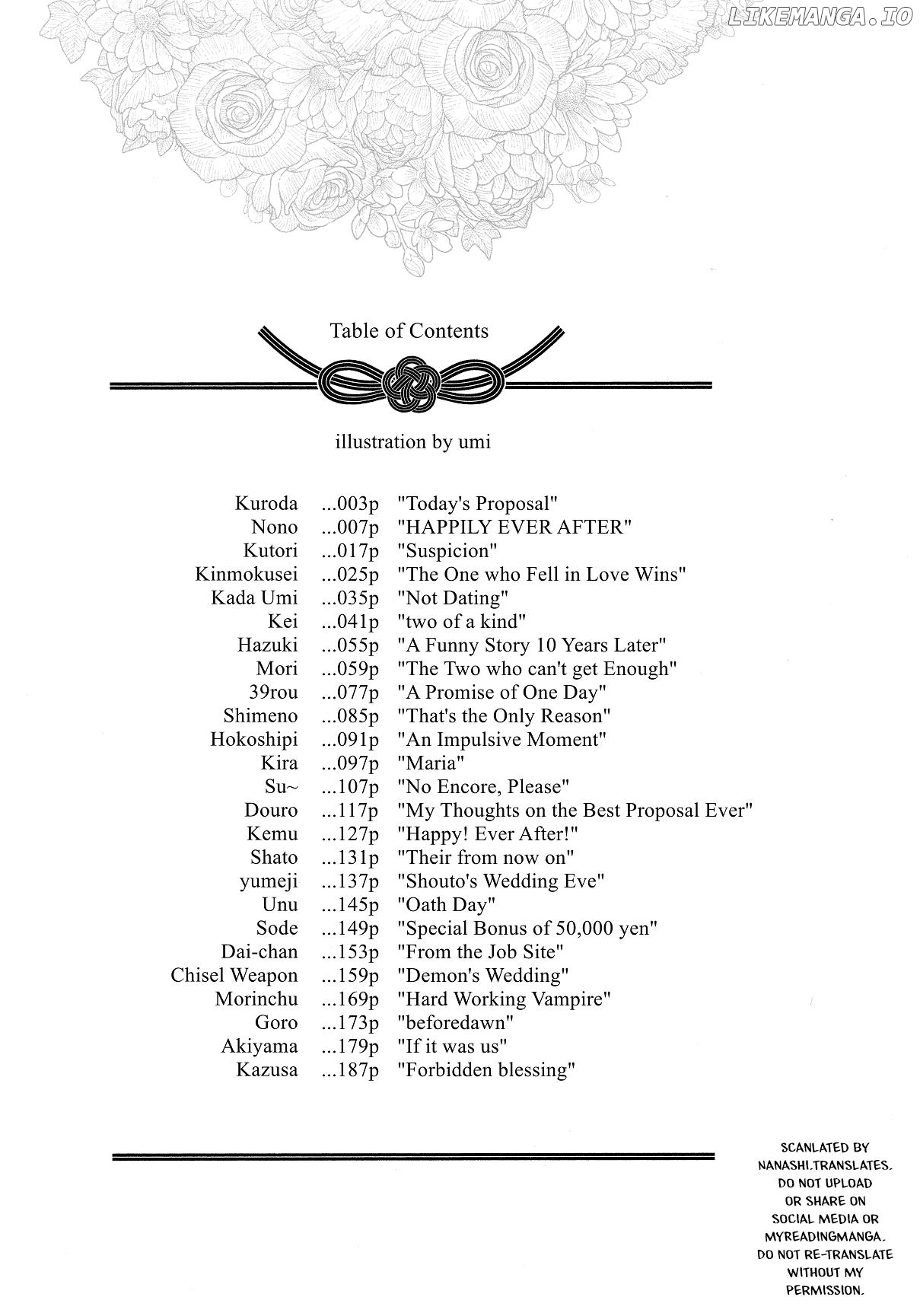 LIKEMANGA.IO

Table of Contents

illustration by umi

| | | |
|---|---|---|
| Kuroda | ...003p | "Today's Proposal" |
| Nono | ...007p | "HAPPILY EVER AFTER" |
| Kutori | ...017p | "Suspicion" |
| Kinmokusei | ...025p | "The One who Fell in Love Wins" |
| Kada Umi | ...035p | "Not Dating" |
| Kei | ...041p | "two of a kind" |
| Hazuki | ...055p | "A Funny Story 10 Years Later" |
| Mori | ...059p | "The Two who can't get Enough" |
| 39rou | ...077p | "A Promise of One Day" |
| Shimeno | ...085p | "That's the Only Reason" |
| Hokoshipi | ...091p | "An Impulsive Moment" |
| Kira | ...097p | "Maria" |
| Su~ | ...107p | "No Encore, Please" |
| Douro | ...117p | "My Thoughts on the Best Proposal Ever" |
| Kemu | ...127p | "Happy! Ever After!" |
| Shato | ...131p | "Their from now on" |
| yumeji | ...137p | "Shouto's Wedding Eve" |
| Unu | ...145p | "Oath Day" |
| Sode | ...149p | "Special Bonus of 50,000 yen" |
| Dai-chan | ...153p | "From the Job Site" |
| Chisel Weapon | ...159p | "Demon's Wedding" |
| Morinchu | ...169p | "Hard Working Vampire" |
| Goro | ...173p | "beforedawn" |
| Akiyama | ...179p | "If it was us" |
| Kazusa | ...187p | "Forbidden blessing" |

SCANLATED BY NANASHI.TRANSLATES. DO NOT UPLOAD OR SHARE ON SOCIAL MEDIA OR MYREADINGMANGA. DO NOT RE-TRANSLATE WITHOUT MY PERMISSION.